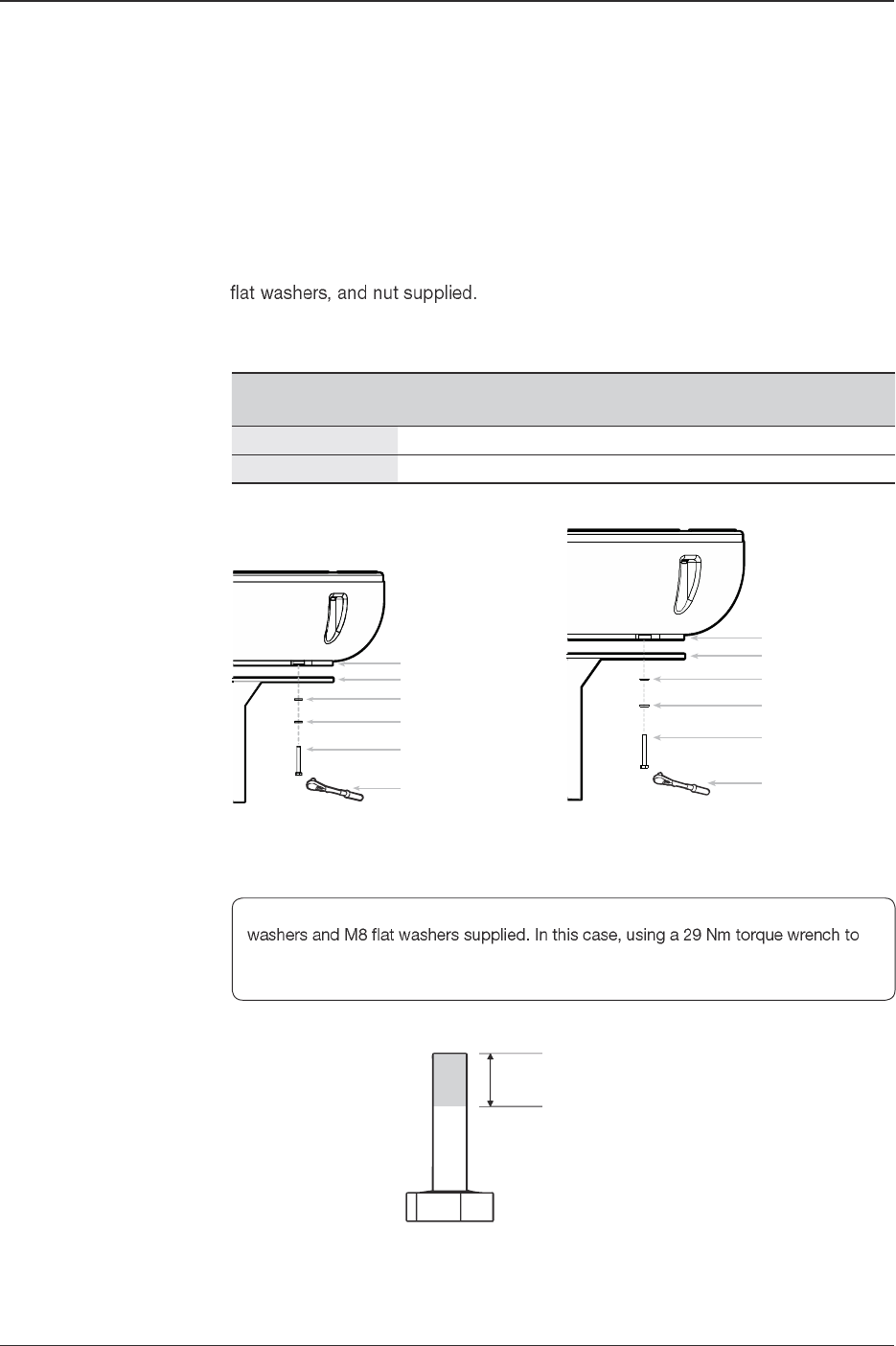 flat washers, and nut supplied.

washers and M8 flat washers supplied. In this case, using a 29 Nm torque wrench to